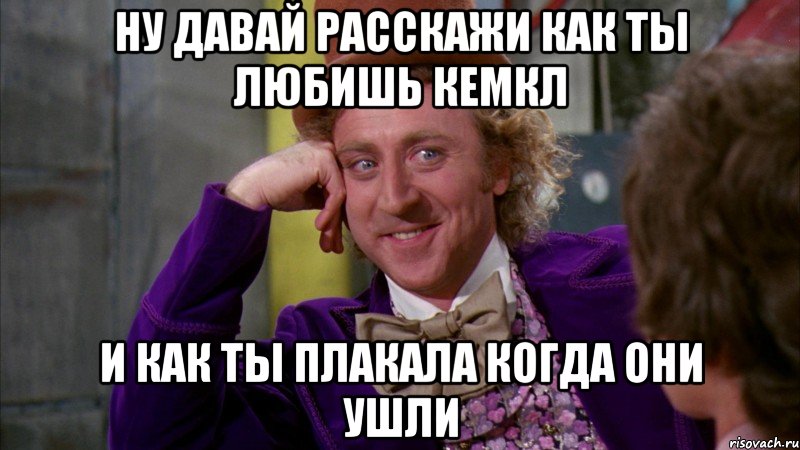 НУ ДАВАЙ РАССКАЖИ КАК ТЫ ЛЮБИШЬ КЕМКЛ

И КАК ТЫ ПЛАКАЛА КОГДА ОНИ УШЛИ

risovach.ru